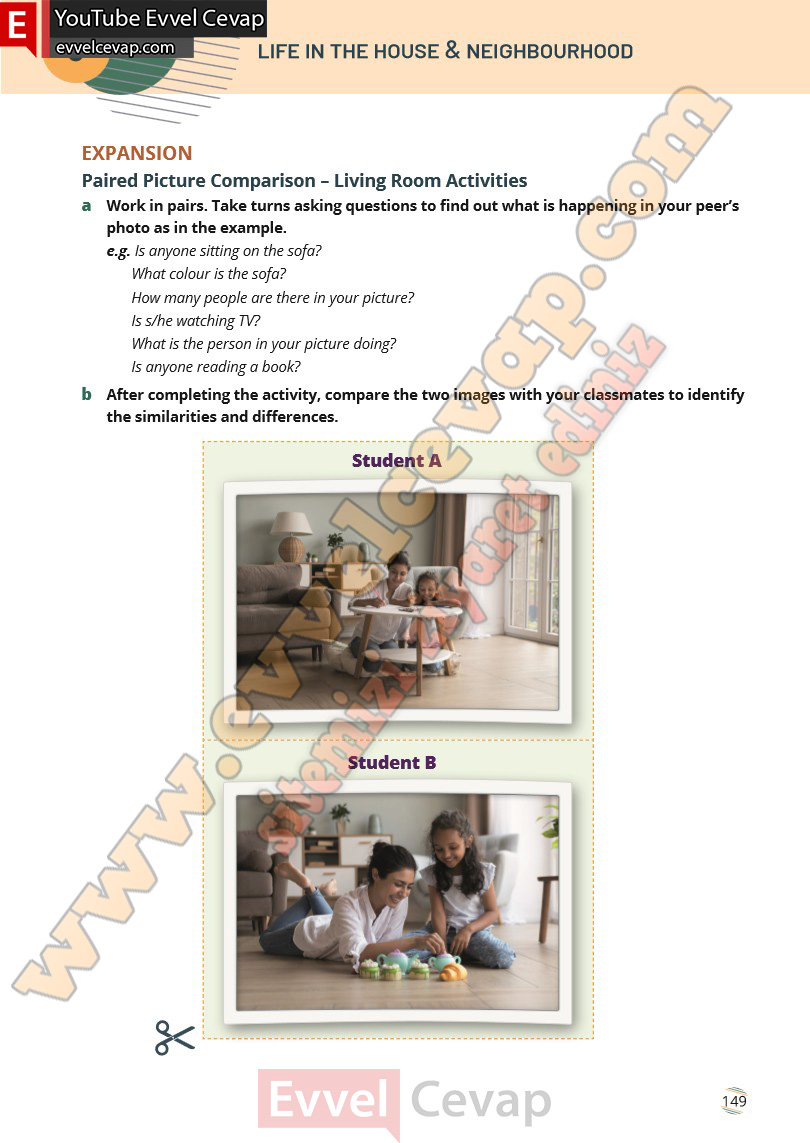 E YouTube Evvel Cevap
evvelcevap.com

LIFE IN THE HOUSE & NEIGHBOURHOOD

www.evvelcevap.com
sitemizi ziyaret ediniz

EXPANSION

Paired Picture Comparison – Living Room Activities

a Work in pairs. Take turns asking questions to find out what is happening in your peer's photo as in the example.

e.g. Is anyone sitting on the sofa?
What colour is the sofa?
How many people are there in your picture?
Is s/he watching TV?
What is the person in your picture doing?
Is anyone reading a book?

b After completing the activity, compare the two images with your classmates to identify the similarities and differences.

Student A

Student B

Evvel Cevap

149